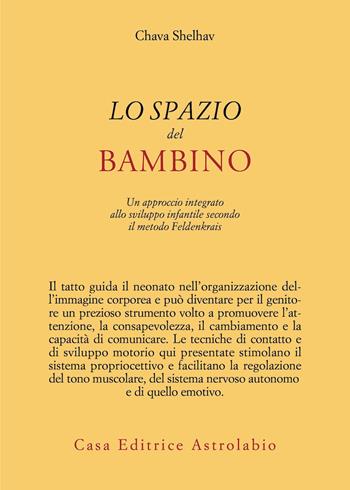 Chava Shelhav

LO SPAZIO
del
BAMBINO

Un approccio integrato allo sviluppo infantile secondo il metodo Feldenkrais

Il tatto guida il neonato nell'organizzazione dell'immagine corporea e può diventare per il genitore un prezioso strumento volto a promuovere l'attenzione, la consapevolezza, il cambiamento e la capacità di comunicare. Le tecniche di contatto e di sviluppo motorio qui presentate stimolano il sistema propriocettivo e facilitano la regolazione del tono muscolare, del sistema nervoso autonomo e di quello emotivo.

Casa Editrice Astrolabio